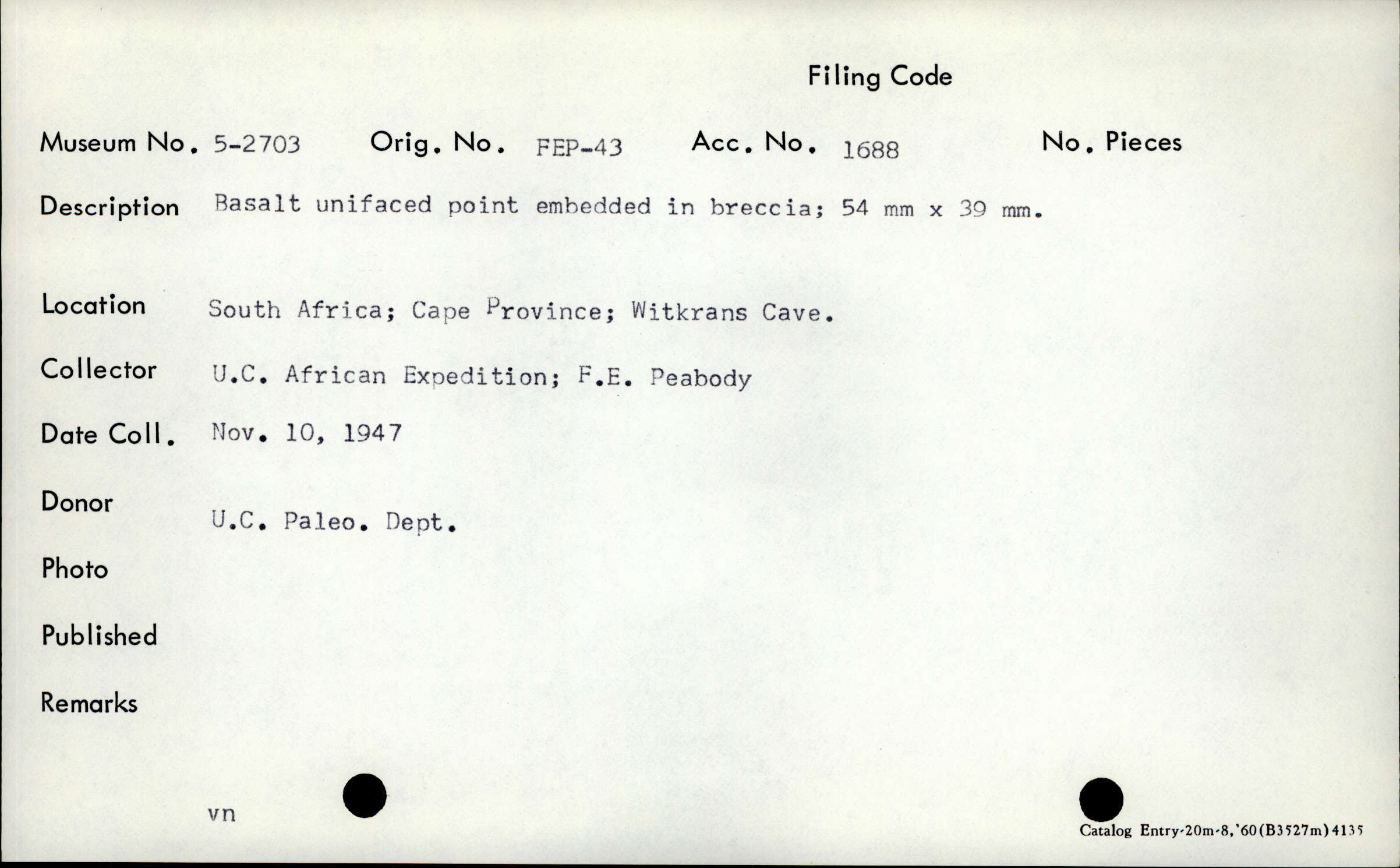 Filing Code

Museum No. 5-2703     Orig. No. FEP-43     Acc. No. 1688     No. Pieces

Description Basalt unifaced point embedded in breccia; 54 mm x 39 mm.

Location South Africa; Cape Province; Witkrans Cave.

Collector U.C. African Expedition; F.E. Peabody

Date Coll. Nov. 10, 1947

Donor U.C. Paleo. Dept.

Photo

Published

Remarks

vn

Catalog Entry-20m-8,'60(B3527m)4135